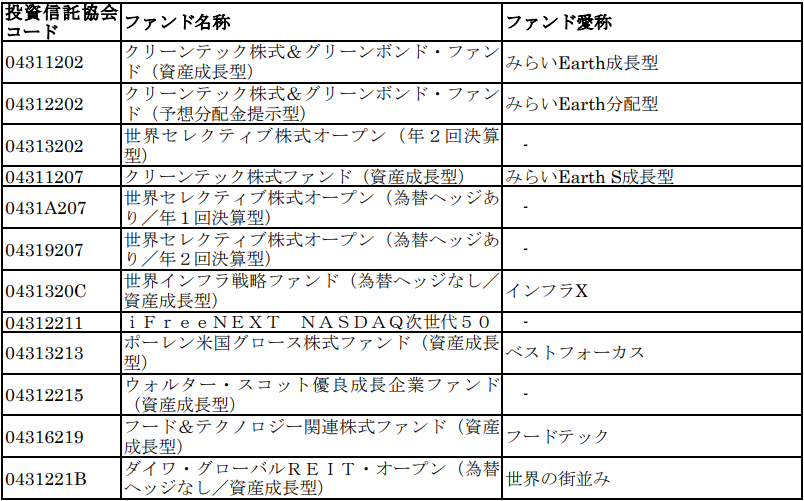 | 投資信託協会コード | ファンド名称 | ファンド愛称 |
|---|---|---|
| 04311202 | クリーンテック株式&グリーンボンド・ファンド（資産成長型） | みらいEarth成長型 |
| 04312202 | クリーンテック株式&グリーンボンド・ファンド（予想分配金提示型） | みらいEarth分配型 |
| 04313202 | 世界セレクティブ株式オープン（年２回決算型） | - |
| 04311207 | クリーンテック株式ファンド（資産成長型） | みらいEarth S成長型 |
| 0431A207 | 世界セレクティブ株式オープン（為替ヘッジあり／年１回決算型） | - |
| 04319207 | 世界セレクティブ株式オープン（為替ヘッジあり／年２回決算型） | - |
| 0431320C | 世界インフラ戦略ファンド（為替ヘッジなし／資産成長型） | インフラX |
| 04312211 | ｉＦｒｅｅＮＥＸＴ　ＮＡＳＤＡＱ次世代５０ | - |
| 04313213 | ポーレン米国グロース株式ファンド（資産成長型） | ベストフォーカス |
| 04312215 | ウォルター・スコット優良成長企業ファンド（資産成長型） | - |
| 04316219 | フード&テクノロジー関連株式ファンド（資産成長型） | フードテック |
| 0431221B | ダイワ・グローバルＲＥＩＴ・オープン（為替ヘッジなし／資産成長型） | 世界の街並み |